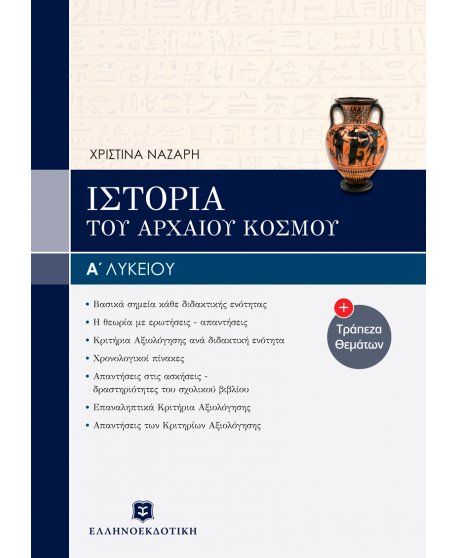 ΧΡΙΣΤΙΝΑ ΝΑΖΑΡΗ

ΙΣΤΟΡΙΑ
ΤΟΥ ΑΡΧΑΙΟΥ ΚΟΣΜΟΥ

Α΄ ΛΥΚΕΙΟΥ

• Βασικά σημεία κάθε διδακτικής ενότητας
• Η θεωρία με ερωτήσεις - απαντήσεις
• Κριτήρια Αξιολόγησης ανά διδακτική ενότητα
• Χρονολογικοί πίνακες
• Απαντήσεις στις ασκήσεις - δραστηριότητες του σχολικού βιβλίου
• Επαναληπτικά Κριτήρια Αξιολόγησης
• Απαντήσεις των Κριτηρίων Αξιολόγησης

+ Τράπεζα Θεμάτων

ΕΛΛΗΝΟΕΚΔΟΤΙΚΗ